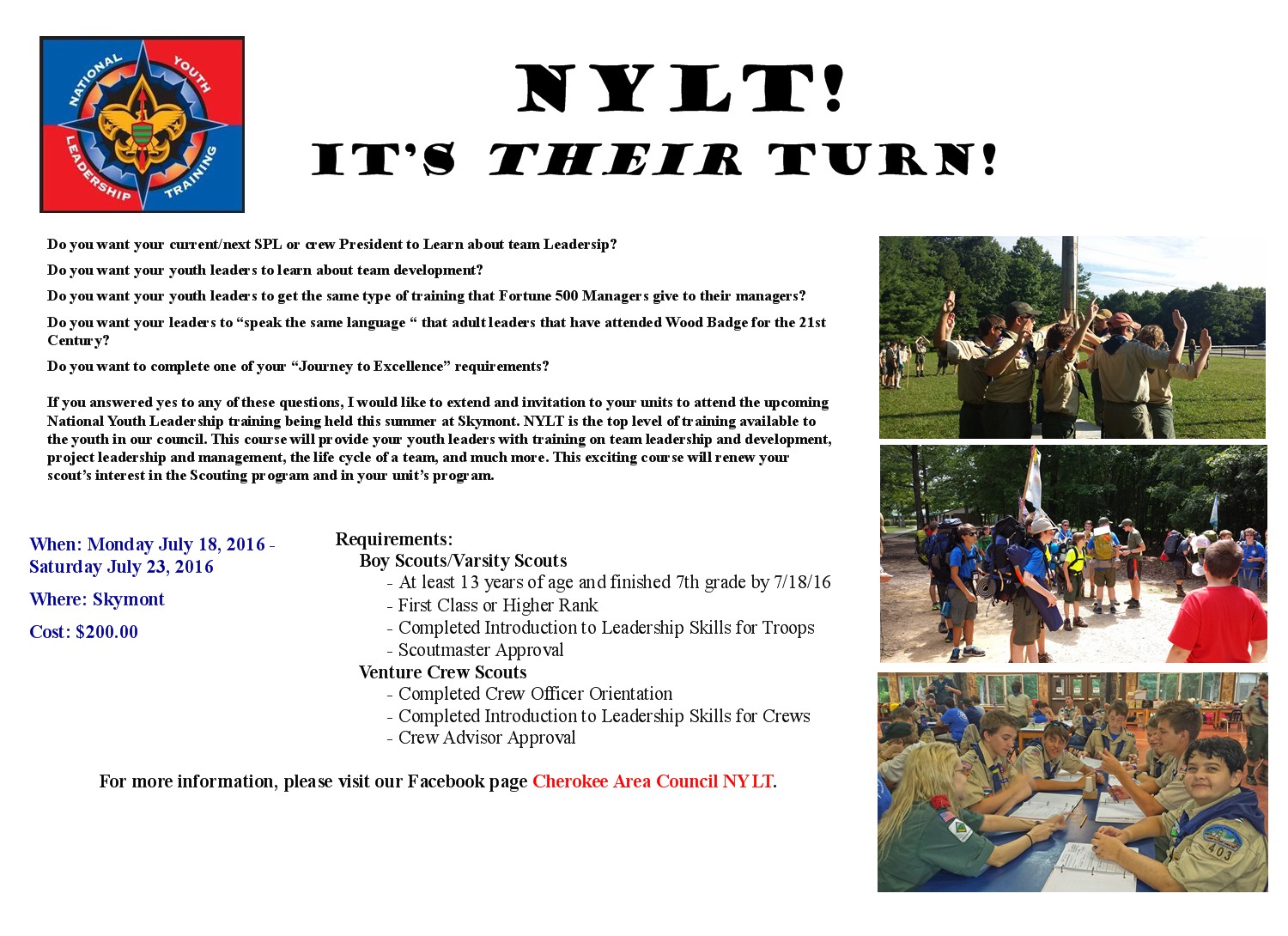 NATIONAL YOUTH LEADERSHIP TRAINING

NYLT!

IT'S THEIR TURN!

Do you want your current/next SPL or crew President to Learn about team Leadersip?

Do you want your youth leaders to learn about team development?

Do you want your youth leaders to get the same type of training that Fortune 500 Managers give to their managers?

Do you want your leaders to "speak the same language " that adult leaders that have attended Wood Badge for the 21st Century?

Do you want to complete one of your "Journey to Excellence" requirements?

If you answered yes to any of these questions, I would like to extend and invitation to your units to attend the upcoming National Youth Leadership training being held this summer at Skymont. NYLT is the top level of training available to the youth in our council. This course will provide your youth leaders with training on team leadership and development, project leadership and management, the life cycle of a team, and much more. This exciting course will renew your scout's interest in the Scouting program and in your unit's program.

When: Monday July 18, 2016 - Saturday July 23, 2016

Where: Skymont

Cost: $200.00

Requirements:
Boy Scouts/Varsity Scouts
- At least 13 years of age and finished 7th grade by 7/18/16
- First Class or Higher Rank
- Completed Introduction to Leadership Skills for Troops
- Scoutmaster Approval
Venture Crew Scouts
- Completed Crew Officer Orientation
- Completed Introduction to Leadership Skills for Crews
- Crew Advisor Approval

For more information, please visit our Facebook page Cherokee Area Council NYLT.